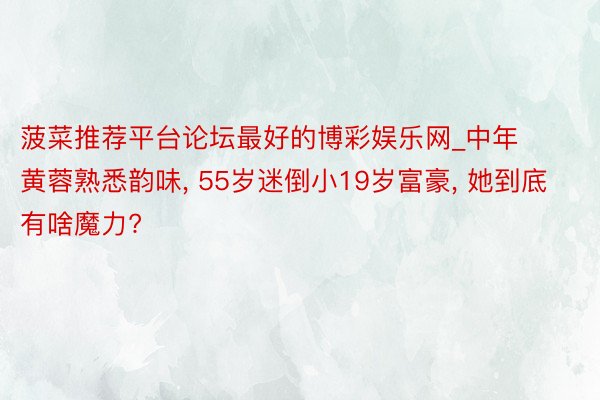 菠菜推荐平台论坛最好的博彩娱乐网_中年黄蓉熟悉韵味, 55岁迷倒小19岁富豪, 她到底有啥魔力?